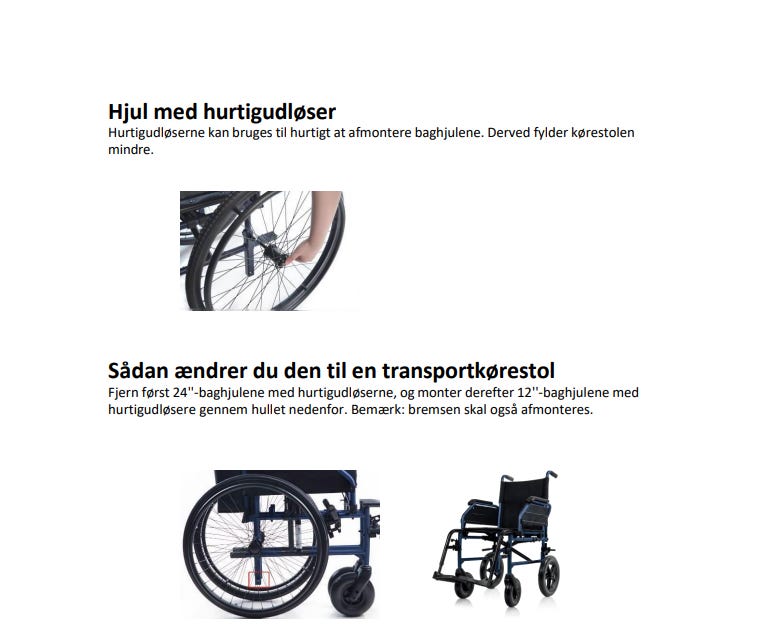 Hjul med hurtigudløser
Hurtigudløserne kan bruges til hurtigt at afmontere baghjulene. Derved fylder kørestolen mindre.

Sådan ændrer du den til en transportkørestol
Fjern først 24''-baghjulene med hurtigudløserne, og monter derefter 12''-baghjulene med hurtigudløsere gennem hullet nedenfor. Bemærk: bremsen skal også afmonteres.